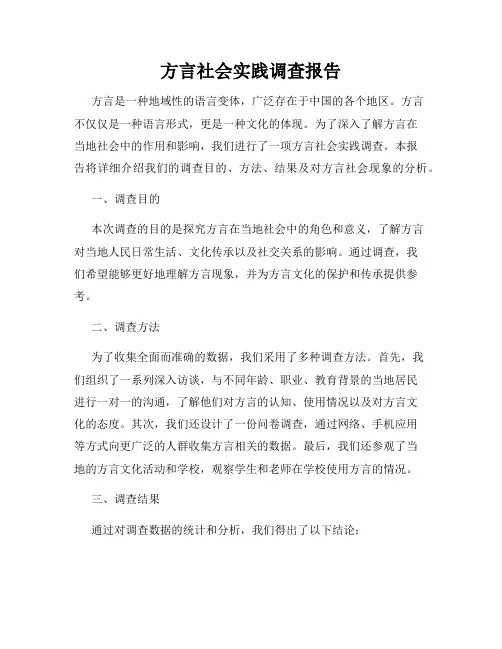 方言社会实践调查报告

方言是一种地域性的语言变体，广泛存在于中国的各个地区。方言不仅仅是一种语言形式，更是一种文化的体现。为了深入了解方言在当地社会中的作用和影响，我们进行了一项方言社会实践调查。本报告将详细介绍我们的调查目的、方法、结果及对方言社会现象的分析。

一、调查目的

本次调查的目的是探究方言在当地社会中的角色和意义，了解方言对当地人民日常生活、文化传承以及社交关系的影响。通过调查，我们希望能够更好地理解方言现象，并为方言文化的保护和传承提供参考。

二、调查方法

为了收集全面而准确的数据，我们采用了多种调查方法。首先，我们组织了一系列深入访谈，与不同年龄、职业、教育背景的当地居民进行一对一的沟通，了解他们对方言的认知、使用情况以及对方言文化的态度。其次，我们还设计了一份问卷调查，通过网络、手机应用等方式向更广泛的人群收集方言相关的数据。最后，我们还参观了当地的方言文化活动和学校，观察学生和老师在学校使用方言的情况。

三、调查结果

通过对调查数据的统计和分析，我们得出了以下结论：